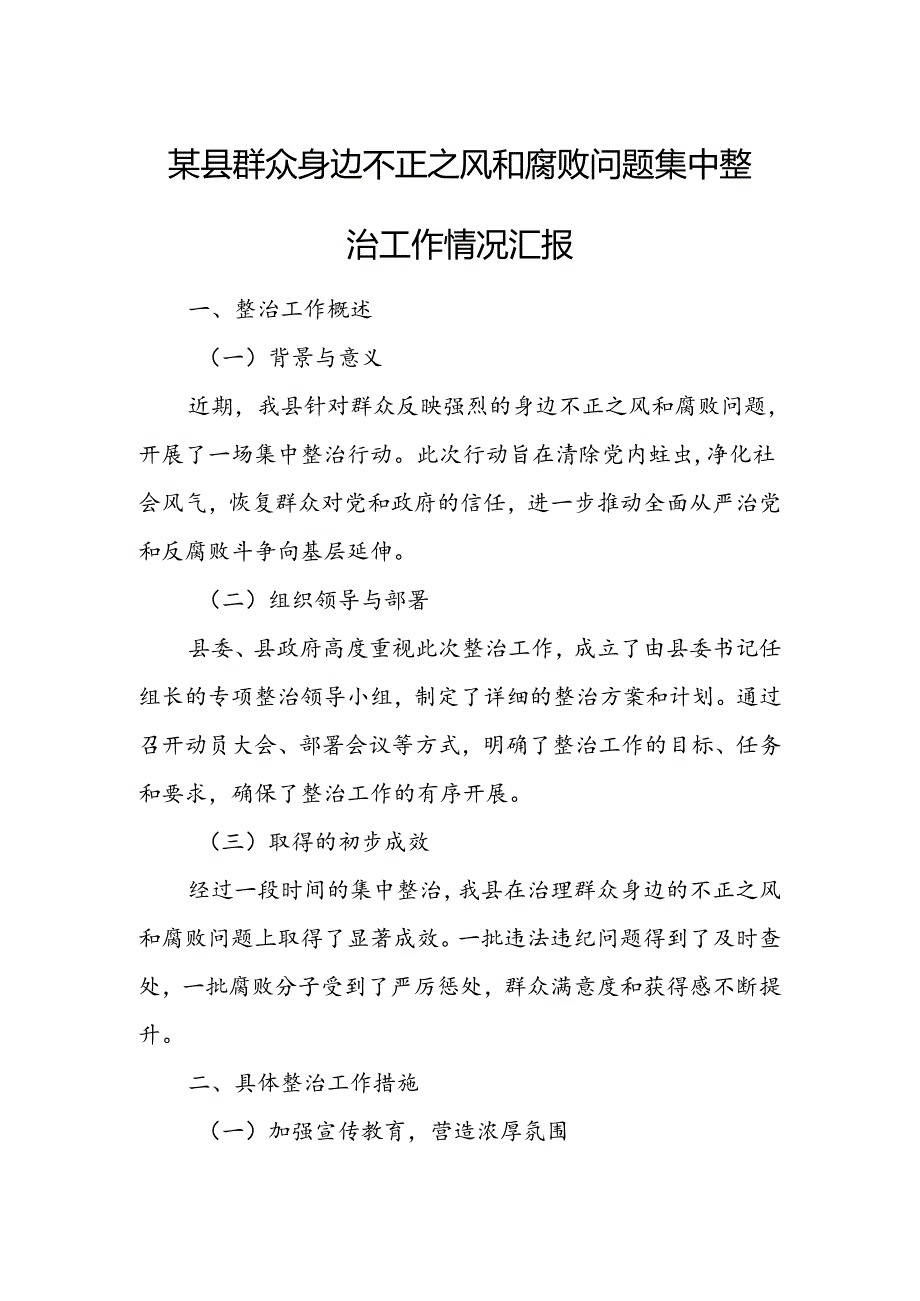 某县群众身边不正之风和腐败问题集中整治工作情况汇报

一、整治工作概述

（一）背景与意义

近期，我县针对群众反映强烈的身边不正之风和腐败问题，开展了一场集中整治行动。此次行动旨在清除党内蛀虫，净化社会风气，恢复群众对党和政府的信任，进一步推动全面从严治党和反腐败斗争向基层延伸。

（二）组织领导与部署

县委、县政府高度重视此次整治工作，成立了由县委书记任组长的专项整治领导小组，制定了详细的整治方案和计划。通过召开动员大会、部署会议等方式，明确了整治工作的目标、任务和要求，确保了整治工作的有序开展。

（三）取得的初步成效

经过一段时间的集中整治，我县在治理群众身边的不正之风和腐败问题上取得了显著成效。一批违法违纪问题得到了及时查处，一批腐败分子受到了严厉惩处，群众满意度和获得感不断提升。

二、具体整治工作措施

（一）加强宣传教育，营造浓厚氛围